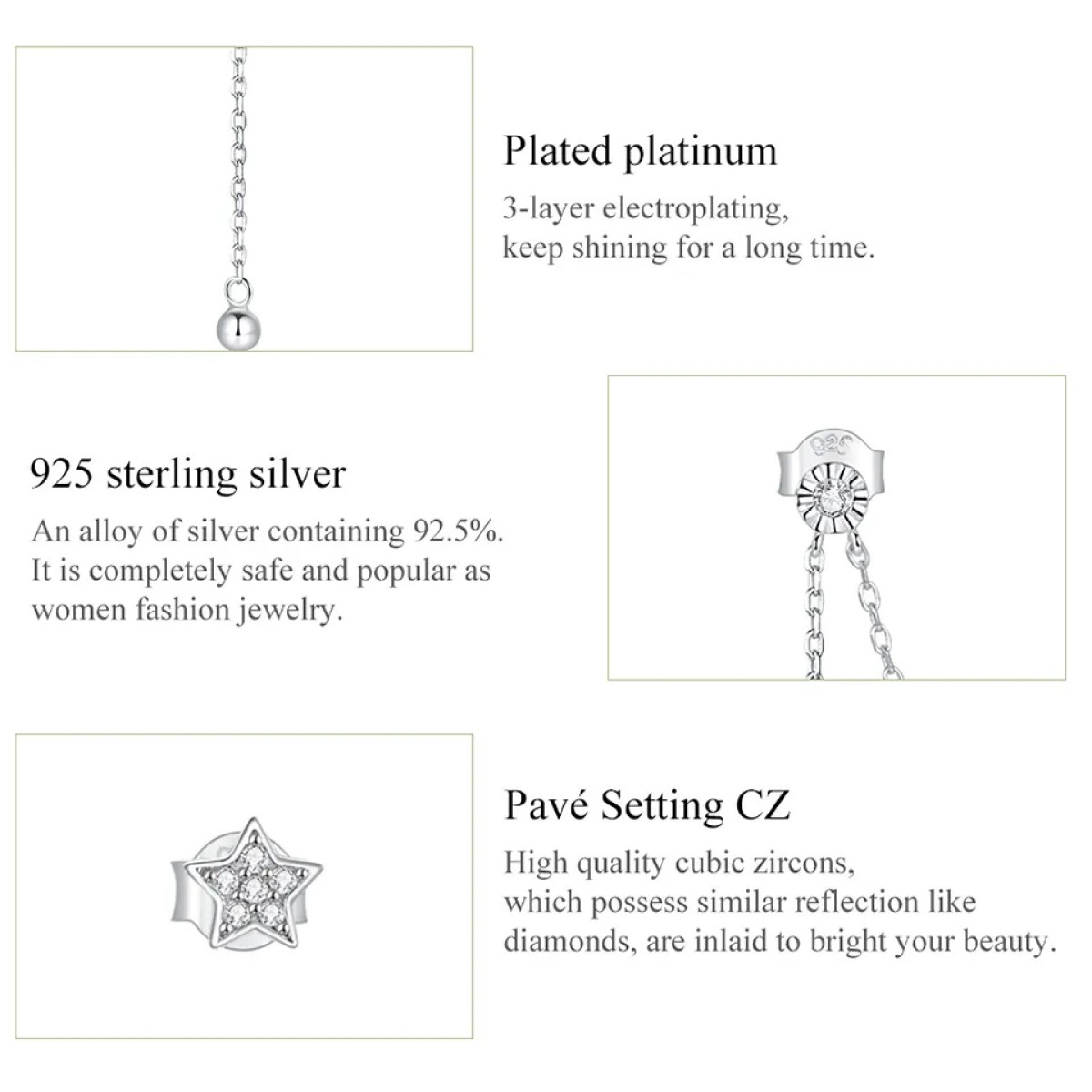 Plated platinum

3-layer electroplating, keep shining for a long time.

925 sterling silver

An alloy of silver containing 92.5%. It is completely safe and popular as women fashion jewelry.

Pavé Setting CZ

High quality cubic zircons, which possess similar reflection like diamonds, are inlaid to bright your beauty.